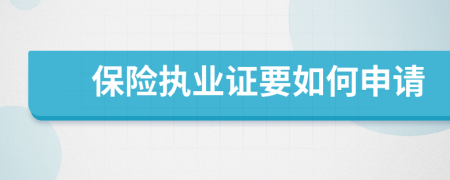 保险执业证要如何申请